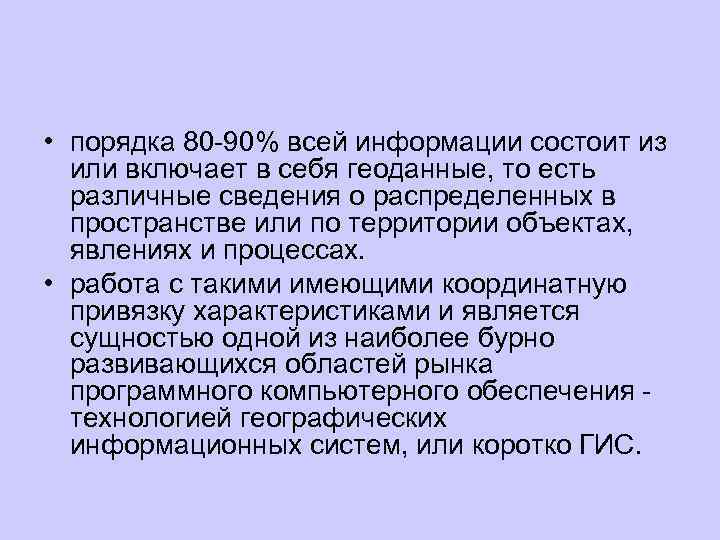 • порядка 80-90% всей информации состоит из или включает в себя геоданные, то есть различные сведения о распределенных в пространстве или по территории объектах, явлениях и процессах.

• работа с такими имеющими координатную привязку характеристиками и является сущностью одной из наиболее бурно развивающихся областей рынка программного компьютерного обеспечения - технологией географических информационных систем, или коротко ГИС.